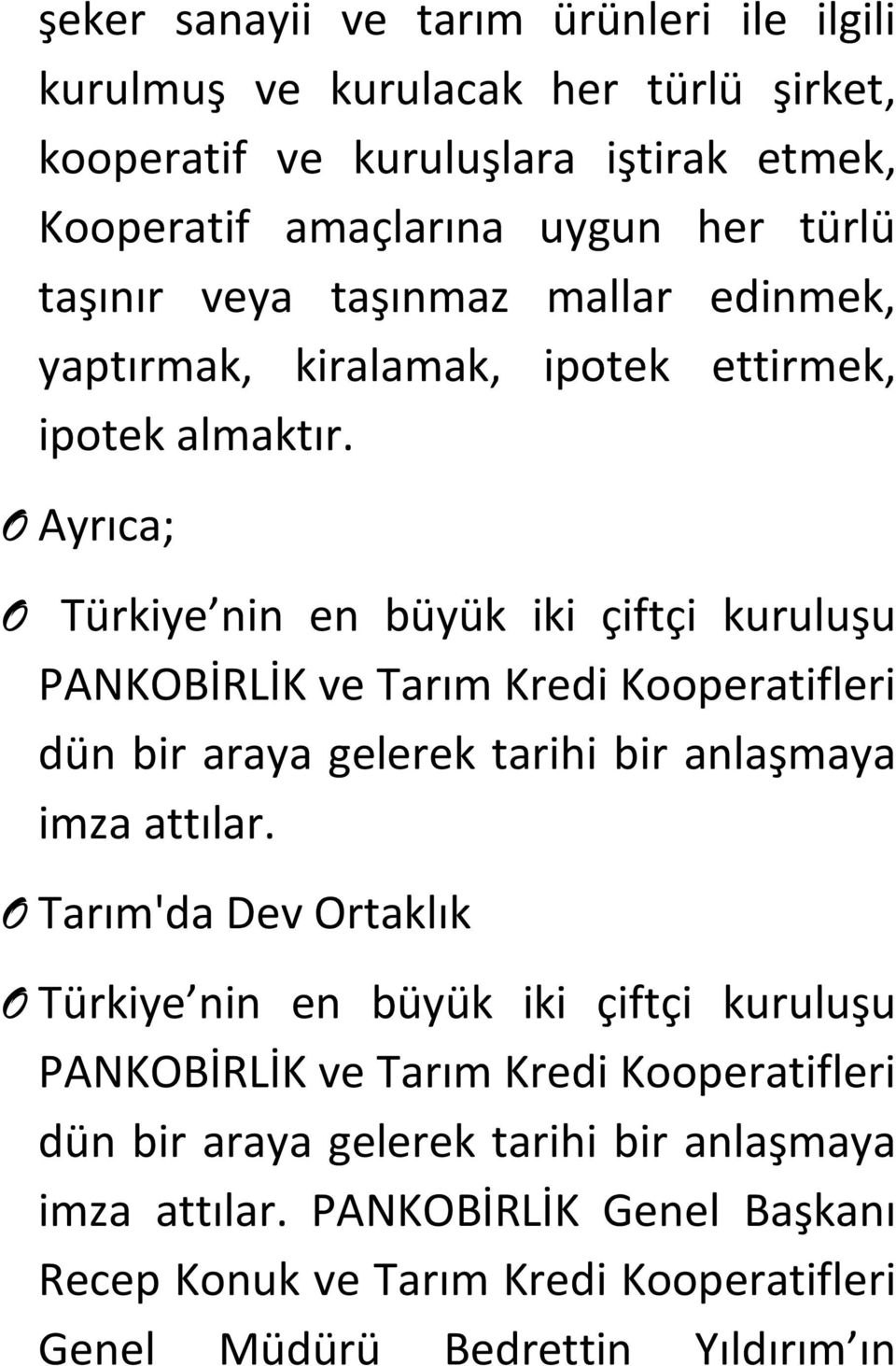 şeker sanayii ve tarım ürünleri ile ilgili kurulmuş ve kurulacak her türlü şirket, kooperatif ve kuruluşlara iştirak etmek, Kooperatif amaçlarına uygun her türlü taşınır veya taşınmaz mallar edinmek, yaptırmak, kiralamak, ipotek ettirmek, ipotek almaktır.

O Ayrıca;

O Türkiye nin en büyük iki çiftçi kuruluşu PANKOBİRLİK ve Tarım Kredi Kooperatifleri dün bir araya gelerek tarihi bir anlaşmaya imza attılar.

O Tarım'da Dev Ortaklık

O Türkiye nin en büyük iki çiftçi kuruluşu PANKOBİRLİK ve Tarım Kredi Kooperatifleri dün bir araya gelerek tarihi bir anlaşmaya imza attılar. PANKOBİRLİK Genel Başkanı Recep Konuk ve Tarım Kredi Kooperatifleri Genel Müdürü Bedrettin Yıldırım ın